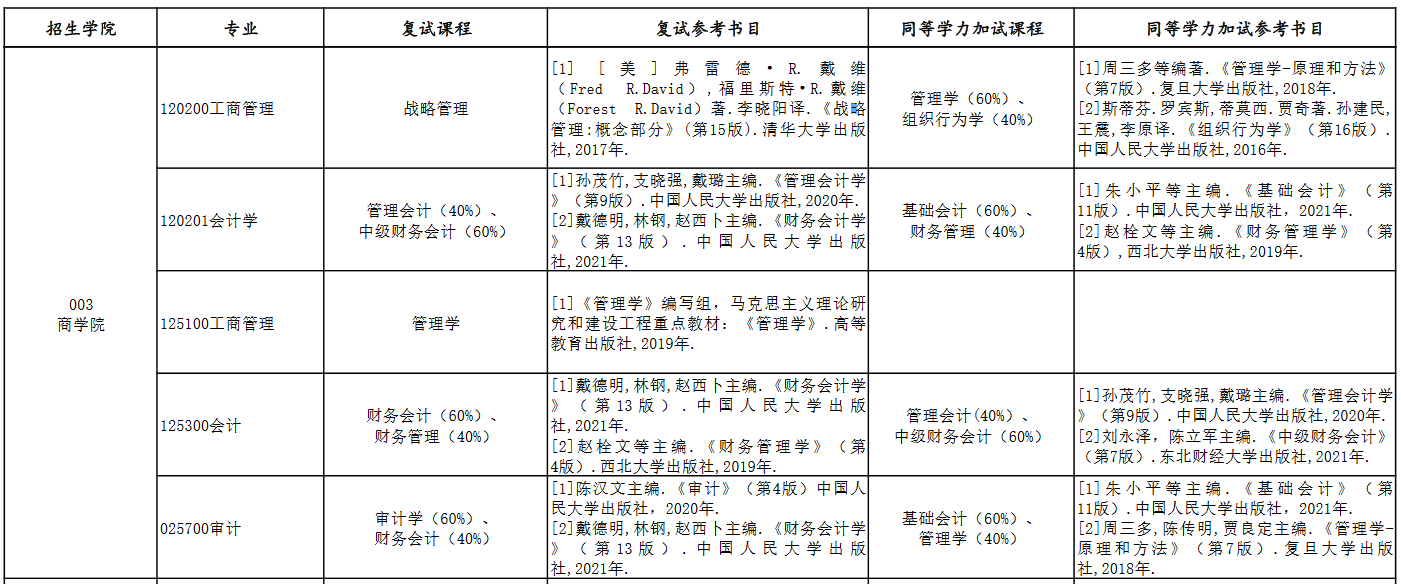 | 招生学院 | 专业 | 复试课程 | 复试参考书目 | 同等学力加试课程 | 同等学力加试参考书目 |
|---|---|---|---|---|---|
| 003 商学院 | 120200工商管理 | 战略管理 | [1] [美]弗雷德·R.戴维(Fred R.David),福里斯特·R.戴维(Forest R.David)著.李晓阳译.《战略管理:概念部分》(第15版).清华大学出版社,2017年. | 管理学(60%)、组织行为学(40%) | [1]周三多等编著.《管理学-原理和方法》(第7版).复旦大学出版社,2018年. [2]斯蒂芬.罗宾斯,蒂莫西.贾奇著.孙建民,王震,李原译.《组织行为学》(第16版).中国人民大学出版社,2016年. |
| | 120201会计学 | 管理会计(40%)、中级财务会计(60%) | [1]孙茂竹,支晓强,戴璐主编.《管理会计学》(第9版).中国人民大学出版社,2020年. [2]戴德明,林钢,赵西卜主编.《财务会计学》(第13版).中国人民大学出版社,2021年. | 基础会计(60%)、财务管理(40%) | [1]朱小平等主编.《基础会计》(第11版).中国人民大学出版社,2021年. [2]赵栓文等主编.《财务管理学》(第4版),西北大学出版社,2019年. |
| | 125100工商管理 | 管理学 | [1]《管理学》编写组,马克思主义理论研究和建设工程重点教材:《管理学》.高等教育出版社,2019年. | | |
| | 125300会计 | 财务会计(60%)、财务管理(40%) | [1]戴德明,林钢,赵西卜主编.《财务会计学》(第13版).中国人民大学出版社,2021年. [2]赵栓文等主编.《财务管理学》(第4版).西北大学出版社,2019年. | 管理会计(40%)、中级财务会计(60%) | [1]孙茂竹,支晓强,戴璐主编.《管理会计学》(第9版).中国人民大学出版社,2020年. [2]刘永泽,陈立军主编.《中级财务会计》(第7版).东北财经大学出版社,2021年. |
| | 025700审计 | 审计学(60%)、财务会计(40%) | [1]陈汉文主编.《审计》(第4版)中国人民大学出版社,2020年. [2]戴德明,林钢,赵西卜主编.《财务会计学》(第13版).中国人民大学出版社,2021年. | 基础会计(60%)、管理学(40%) | [1]朱小平等主编.《基础会计》(第11版).中国人民大学出版社,2021年. [2]周三多,陈传明,贾良定主编.《管理学-原理和方法》(第7版).复旦大学出版社,2018年. |